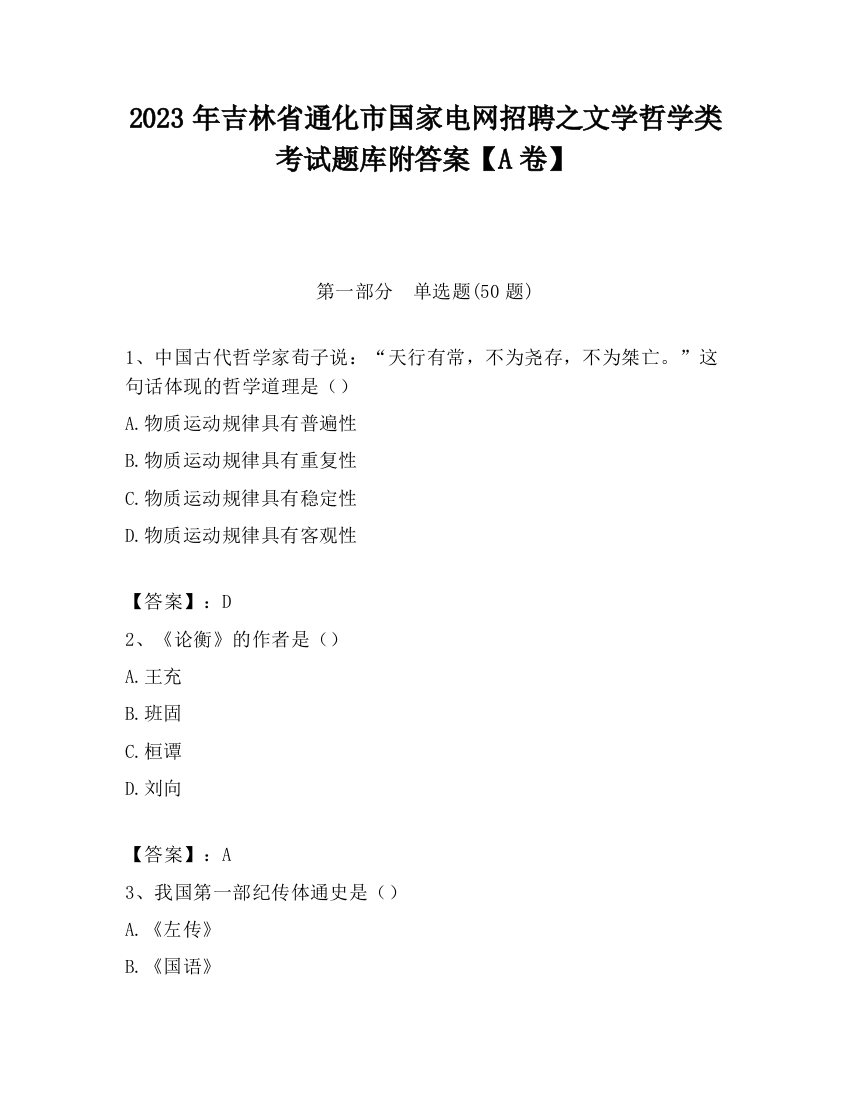 2023 年吉林省通化市国家电网招聘之文学哲学类考试题库附答案【A 卷】

第一部分　单选题(50 题)

1、中国古代哲学家荀子说：“天行有常，不为尧存，不为桀亡。”这句话体现的哲学道理是（）

A.物质运动规律具有普遍性

B.物质运动规律具有重复性

C.物质运动规律具有稳定性

D.物质运动规律具有客观性

【答案】：D

2、《论衡》的作者是（）

A.王充

B.班固

C.桓谭

D.刘向

【答案】：A

3、我国第一部纪传体通史是（）

A.《左传》

B.《国语》